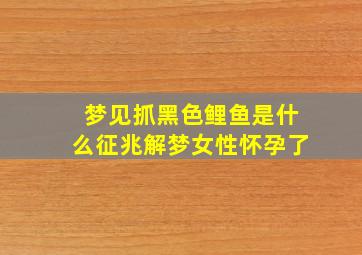 梦见抓黑色鲤鱼是什么征兆解梦女性怀孕了